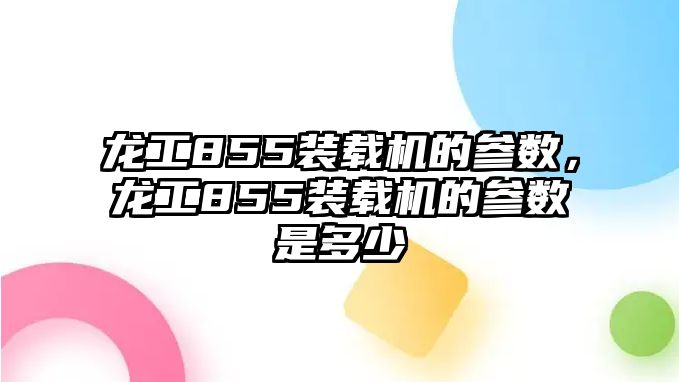 龙工855装载机的参数，龙工855装载机的参数是多少